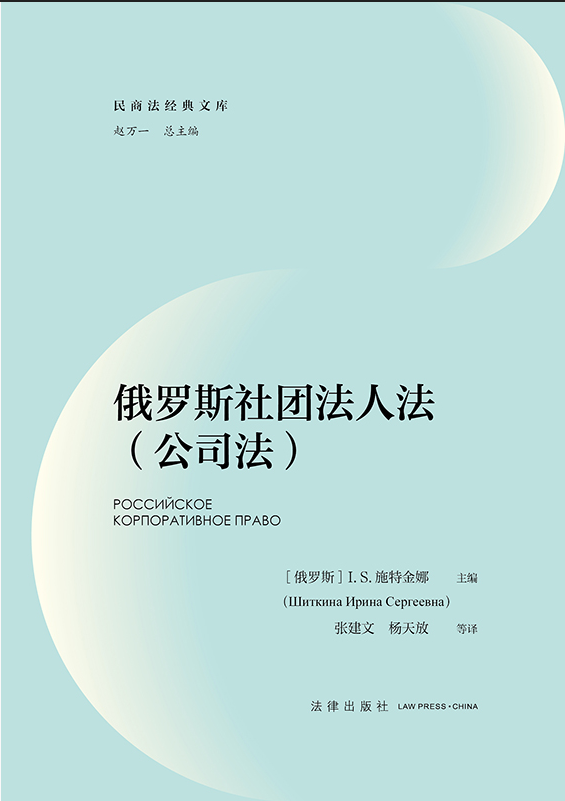 民商法经典文库
赵万一 总主编

俄罗斯社团法人法
（公司法）

РОССИЙСКОЕ
КОРПОРАТИВНОЕ ПРАВО

［俄罗斯］I.S.施特金娜 主编
（Шиткина Ирина Сергеевна）
张建文 杨天放 等译

法律出版社 LAW PRESS·CHINA